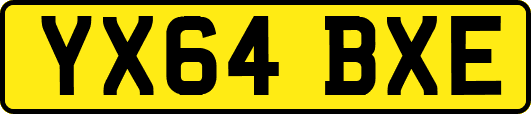 YX64 BXE